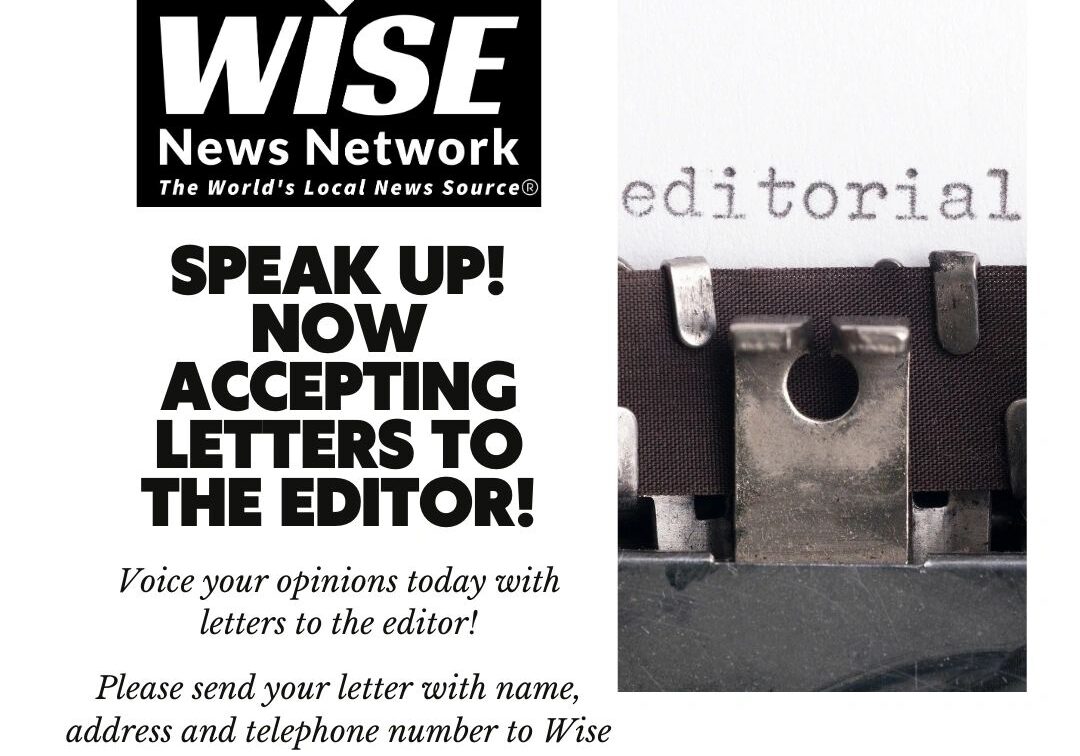 WISE
News Network
The World's Local News Source®

SPEAK UP! NOW ACCEPTING LETTERS TO THE EDITOR!

Voice your opinions today with letters to the editor!

Please send your letter with name, address and telephone number to Wise

editorial